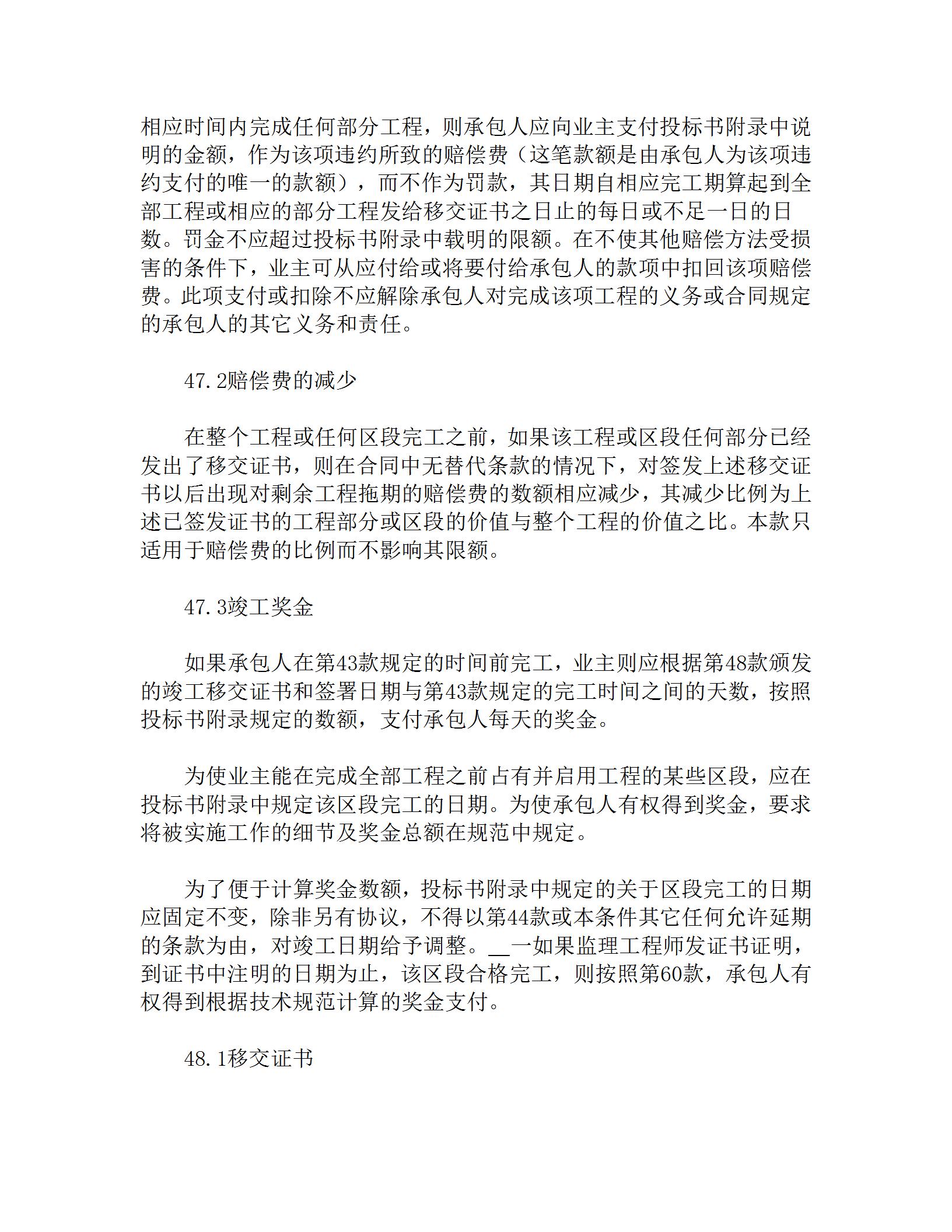 相应时间内完成任何部分工程，则承包人应向业主支付投标书附录中说明的金额，作为该项违约所致的赔偿费（这笔款额是由承包人为该项违约支付的唯一的款额），而不作为罚款，其日期自相应完工期算起到全部工程或相应的部分工程发给移交证书之日止的每日或不足一日的日数。罚金不应超过投标书附录中载明的限额。在不使其他赔偿方法受损害的条件下，业主可从应付给或将要付给承包人的款项中扣回该项赔偿费。此项支付或扣除不应解除承包人对完成该项工程的义务或合同规定的承包人的其它义务和责任。

47.2赔偿费的减少

在整个工程或任何区段完工之前，如果该工程或区段任何部分已经发出了移交证书，则在合同中无替代条款的情况下，对签发上述移交证书以后出现对剩余工程拖期的赔偿费的数额相应减少，其减少比例为上述已签发证书的工程部分或区段的价值与整个工程的价值之比。本款只适用于赔偿费的比例而不影响其限额。

47.3竣工奖金

如果承包人在第43款规定的时间前完工，业主则应根据第48款颁发的竣工移交证书和签署日期与第43款规定的完工时间之间的天数，按照投标书附录规定的数额，支付承包人每天的奖金。

为使业主能在完成全部工程之前占有并启用工程的某些区段，应在投标书附录中规定该区段完工的日期。为使承包人有权得到奖金，要求将被实施工作的细节及奖金总额在规范中规定。

为了便于计算奖金数额，投标书附录中规定的关于区段完工的日期应固定不变，除非另有协议，不得以第44款或本条件其它任何允许延期的条款为由，对竣工日期给予调整。__一如果监理工程师发证书证明，到证书中注明的日期为止，该区段合格完工，则按照第60款，承包人有权得到根据技术规范计算的奖金支付。

48.1移交证书